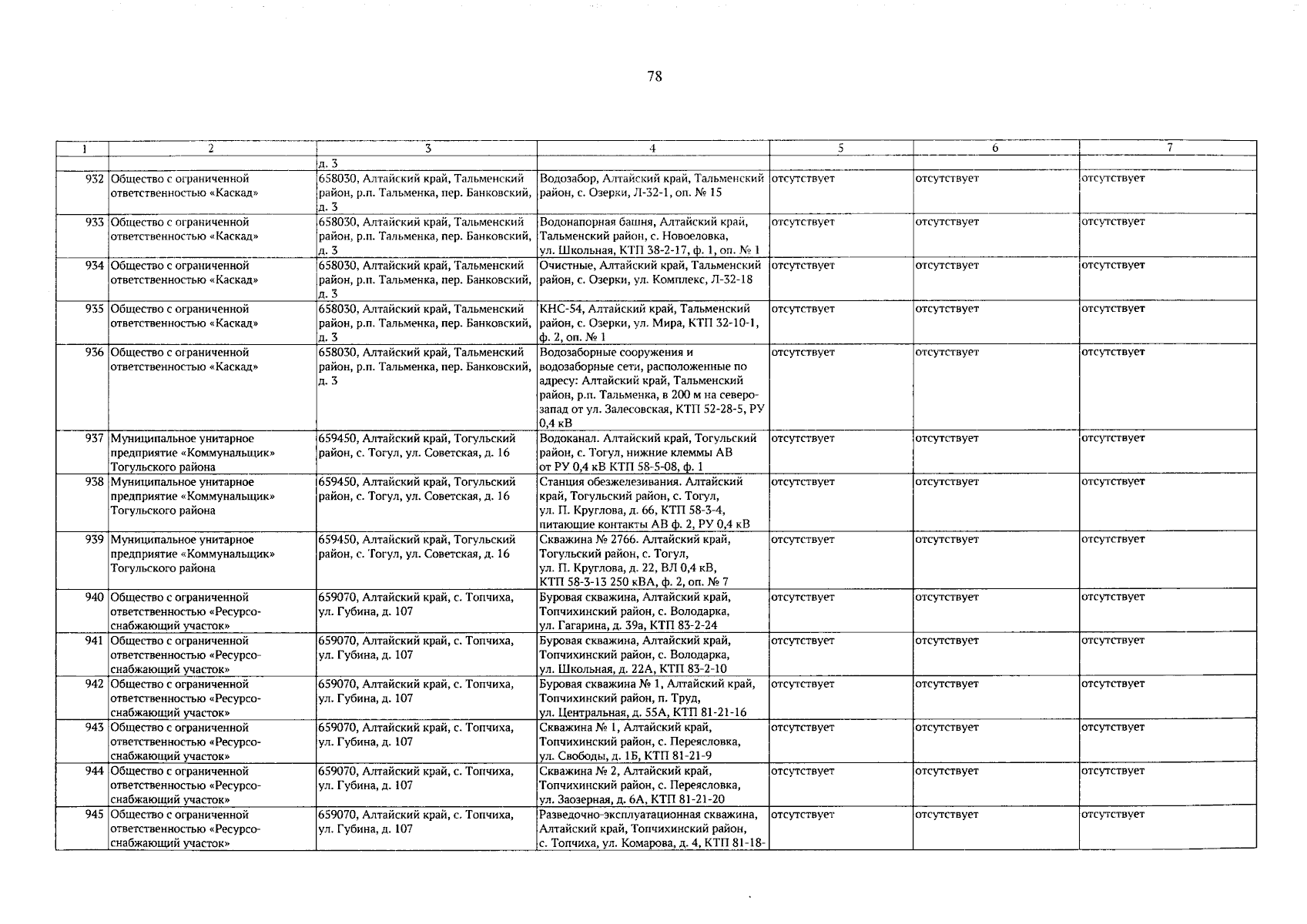 78

| 1 | 2 | 3 | 4 | 5 | 6 | 7 |
|---|---|---|---|---|---|---|
| | | д. 3 | | | | |
| 932 | Общество с ограниченной ответственностью «Каскад» | 658030, Алтайский край, Тальменский район, р.п. Тальменка, пер. Банковский, д. 3 | Водозабор, Алтайский край, Тальменский район, с. Озерки, Л-32-1, оп. № 15 | отсутствует | отсутствует | отсутствует |
| 933 | Общество с ограниченной ответственностью «Каскад» | 658030, Алтайский край, Тальменский район, р.п. Тальменка, пер. Банковский, д. 3 | Водонапорная башня, Алтайский край, Тальменский район, с. Новоеловка, ул. Школьная, КТП 38-2-17, ф. 1, оп. № 1 | отсутствует | отсутствует | отсутствует |
| 934 | Общество с ограниченной ответственностью «Каскад» | 658030, Алтайский край, Тальменский район, р.п. Тальменка, пер. Банковский, д. 3 | Очистные, Алтайский край, Тальменский район, с. Озерки, ул. Комплекс, Л-32-18 | отсутствует | отсутствует | отсутствует |
| 935 | Общество с ограниченной ответственностью «Каскад» | 658030, Алтайский край, Тальменский район, р.п. Тальменка, пер. Банковский, д. 3 | КНС-54, Алтайский край, Тальменский район, с. Озерки, ул. Мира, КТП 32-10-1, ф. 2, оп. № 1 | отсутствует | отсутствует | отсутствует |
| 936 | Общество с ограниченной ответственностью «Каскад» | 658030, Алтайский край, Тальменский район, р.п. Тальменка, пер. Банковский, д. 3 | Водозаборные сооружения и водозаборные сети, расположенные по адресу: Алтайский край, Тальменский район, р.п. Тальменка, в 200 м на северо-запад от ул. Залесовская, КТП 52-28-5, РУ 0,4 кВ | отсутствует | отсутствует | отсутствует |
| 937 | Муниципальное унитарное предприятие «Коммунальщик» Тогульского района | 659450, Алтайский край, Тогульский район, с. Тогул, ул. Советская, д. 16 | Водоканал. Алтайский край, Тогульский район, с. Тогул, нижние клеммы АВ от РУ 0,4 кВ КТП 58-5-08, ф. 1 | отсутствует | отсутствует | отсутствует |
| 938 | Муниципальное унитарное предприятие «Коммунальщик» Тогульского района | 659450, Алтайский край, Тогульский район, с. Тогул, ул. Советская, д. 16 | Станция обезжелезивания. Алтайский край, Тогульский район, с. Тогул, ул. П. Круглова, д. 66, КТП 58-3-4, питающие контакты АВ ф. 2, РУ 0,4 кВ | отсутствует | отсутствует | отсутствует |
| 939 | Муниципальное унитарное предприятие «Коммунальщик» Тогульского района | 659450, Алтайский край, Тогульский район, с. Тогул, ул. Советская, д. 16 | Скважина № 2766. Алтайский край, Тогульский район, с. Тогул, ул. П. Круглова, д. 22, ВЛ 0,4 кВ, КТП 58-3-13 250 кВА, ф. 2, оп. № 7 | отсутствует | отсутствует | отсутствует |
| 940 | Общество с ограниченной ответственностью «Ресурсо-снабжающий участок» | 659070, Алтайский край, с. Топчиха, ул. Губина, д. 107 | Буровая скважина, Алтайский край, Топчихинский район, с. Володарка, ул. Гагарина, д. 39а, КТП 83-2-24 | отсутствует | отсутствует | отсутствует |
| 941 | Общество с ограниченной ответственностью «Ресурсо-снабжающий участок» | 659070, Алтайский край, с. Топчиха, ул. Губина, д. 107 | Буровая скважина, Алтайский край, Топчихинский район, с. Володарка, ул. Школьная, д. 22А, КТП 83-2-10 | отсутствует | отсутствует | отсутствует |
| 942 | Общество с ограниченной ответственностью «Ресурсо-снабжающий участок» | 659070, Алтайский край, с. Топчиха, ул. Губина, д. 107 | Буровая скважина № 1, Алтайский край, Топчихинский район, п. Труд, ул. Центральная, д. 55А, КТП 81-21-16 | отсутствует | отсутствует | отсутствует |
| 943 | Общество с ограниченной ответственностью «Ресурсо-снабжающий участок» | 659070, Алтайский край, с. Топчиха, ул. Губина, д. 107 | Скважина № 1, Алтайский край, Топчихинский район, с. Переясловка, ул. Свободы, д. 1Б, КТП 81-21-9 | отсутствует | отсутствует | отсутствует |
| 944 | Общество с ограниченной ответственностью «Ресурсо-снабжающий участок» | 659070, Алтайский край, с. Топчиха, ул. Губина, д. 107 | Скважина № 2, Алтайский край, Топчихинский район, с. Переясловка, ул. Заозерная, д. 6А, КТП 81-21-20 | отсутствует | отсутствует | отсутствует |
| 945 | Общество с ограниченной ответственностью «Ресурсо-снабжающий участок» | 659070, Алтайский край, с. Топчиха, ул. Губина, д. 107 | Разведочно-эксплуатационная скважина, Алтайский край, Топчихинский район, с. Топчиха, ул. Комарова, д. 4, КТП 81-18- | отсутствует | отсутствует | отсутствует |